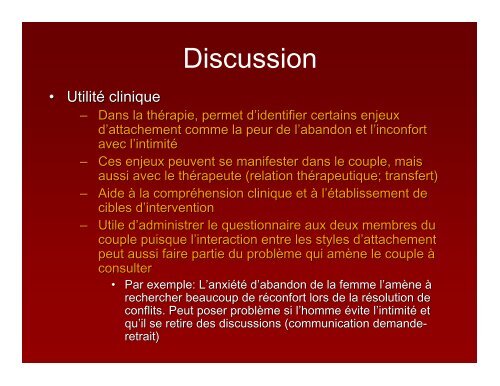 Discussion

• Utilité clinique

– Dans la thérapie, permet d'identifier certains enjeux d'attachement comme la peur de l'abandon et l'inconfort avec l'intimité

– Ces enjeux peuvent se manifester dans le couple, mais aussi avec le thérapeute (relation thérapeutique; transfert)

– Aide à la compréhension clinique et à l'établissement de cibles d'intervention

– Utile d'administrer le questionnaire aux deux membres du couple puisque l'interaction entre les styles d'attachement peut aussi faire partie du problème qui amène le couple à consulter

• Par exemple: L'anxiété d'abandon de la femme l'amène à rechercher beaucoup de réconfort lors de la résolution de conflits. Peut poser problème si l'homme évite l'intimité et qu'il se retire des discussions (communication demande-retrait)